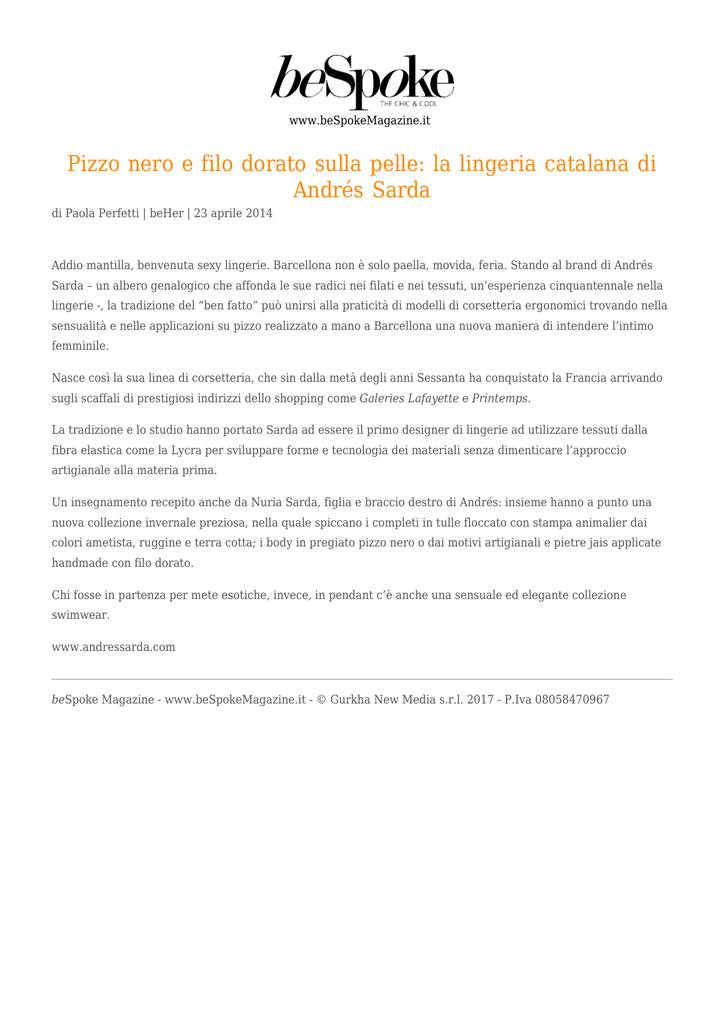 beSpoke
THE CHIC & COOL
www.beSpokeMagazine.it

Pizzo nero e filo dorato sulla pelle: la lingeria catalana di Andrés Sarda

di Paola Perfetti | beHer | 23 aprile 2014

Addio mantilla, benvenuta sexy lingerie. Barcellona non è solo paella, movida, feria. Stando al brand di Andrés Sarda – un albero genalogico che affonda le sue radici nei filati e nei tessuti, un'esperienza cinquantennale nella lingerie -, la tradizione del "ben fatto" può unirsi alla praticità di modelli di corsetteria ergonomici trovando nella sensualità e nelle applicazioni su pizzo realizzato a mano a Barcellona una nuova maniera di intendere l'intimo femminile.

Nasce così la sua linea di corsetteria, che sin dalla metà degli anni Sessanta ha conquistato la Francia arrivando sugli scaffali di prestigiosi indirizzi dello shopping come Galeries Lafayette e Printemps.

La tradizione e lo studio hanno portato Sarda ad essere il primo designer di lingerie ad utilizzare tessuti dalla fibra elastica come la Lycra per sviluppare forme e tecnologia dei materiali senza dimenticare l'approccio artigianale alla materia prima.

Un insegnamento recepito anche da Nuria Sarda, figlia e braccio destro di Andrés: insieme hanno a punto una nuova collezione invernale preziosa, nella quale spiccano i completi in tulle floccato con stampa animalier dai colori ametista, ruggine e terra cotta; i body in pregiato pizzo nero o dai motivi artigianali e pietre jais applicate handmade con filo dorato.

Chi fosse in partenza per mete esotiche, invece, in pendant c'è anche una sensuale ed elegante collezione swimwear.

www.andressarda.com

beSpoke Magazine - www.beSpokeMagazine.it - © Gurkha New Media s.r.l. 2017 - P.Iva 08058470967